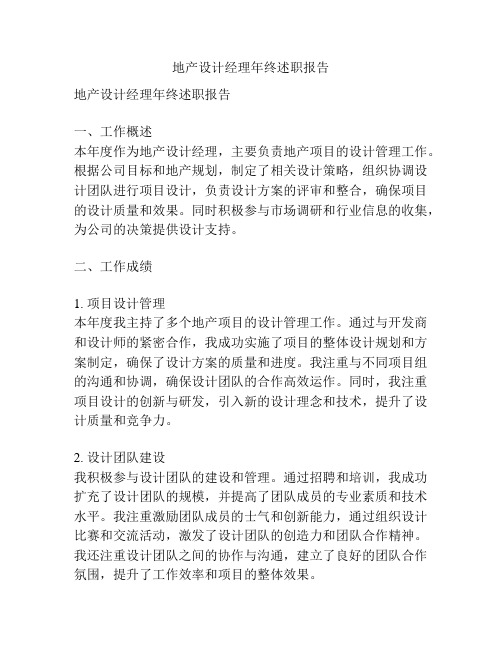 地产设计经理年终述职报告

地产设计经理年终述职报告

一、工作概述
本年度作为地产设计经理，主要负责地产项目的设计管理工作。根据公司目标和地产规划，制定了相关设计策略，组织协调设计团队进行项目设计，负责设计方案的评审和整合，确保项目的设计质量和效果。同时积极参与市场调研和行业信息的收集，为公司的决策提供设计支持。

二、工作成绩

1. 项目设计管理
本年度我主持了多个地产项目的设计管理工作。通过与开发商和设计师的紧密合作，我成功实施了项目的整体设计规划和方案制定，确保了设计方案的质量和进度。我注重与不同项目组的沟通和协调，确保设计团队的合作高效运作。同时，我注重项目设计的创新与研发，引入新的设计理念和技术，提升了设计质量和竞争力。

2. 设计团队建设
我积极参与设计团队的建设和管理。通过招聘和培训，我成功扩充了设计团队的规模，并提高了团队成员的专业素质和技术水平。我注重激励团队成员的士气和创新能力，通过组织设计比赛和交流活动，激发了设计团队的创造力和团队合作精神。我还注重设计团队之间的协作与沟通，建立了良好的团队合作氛围，提升了工作效率和项目的整体效果。